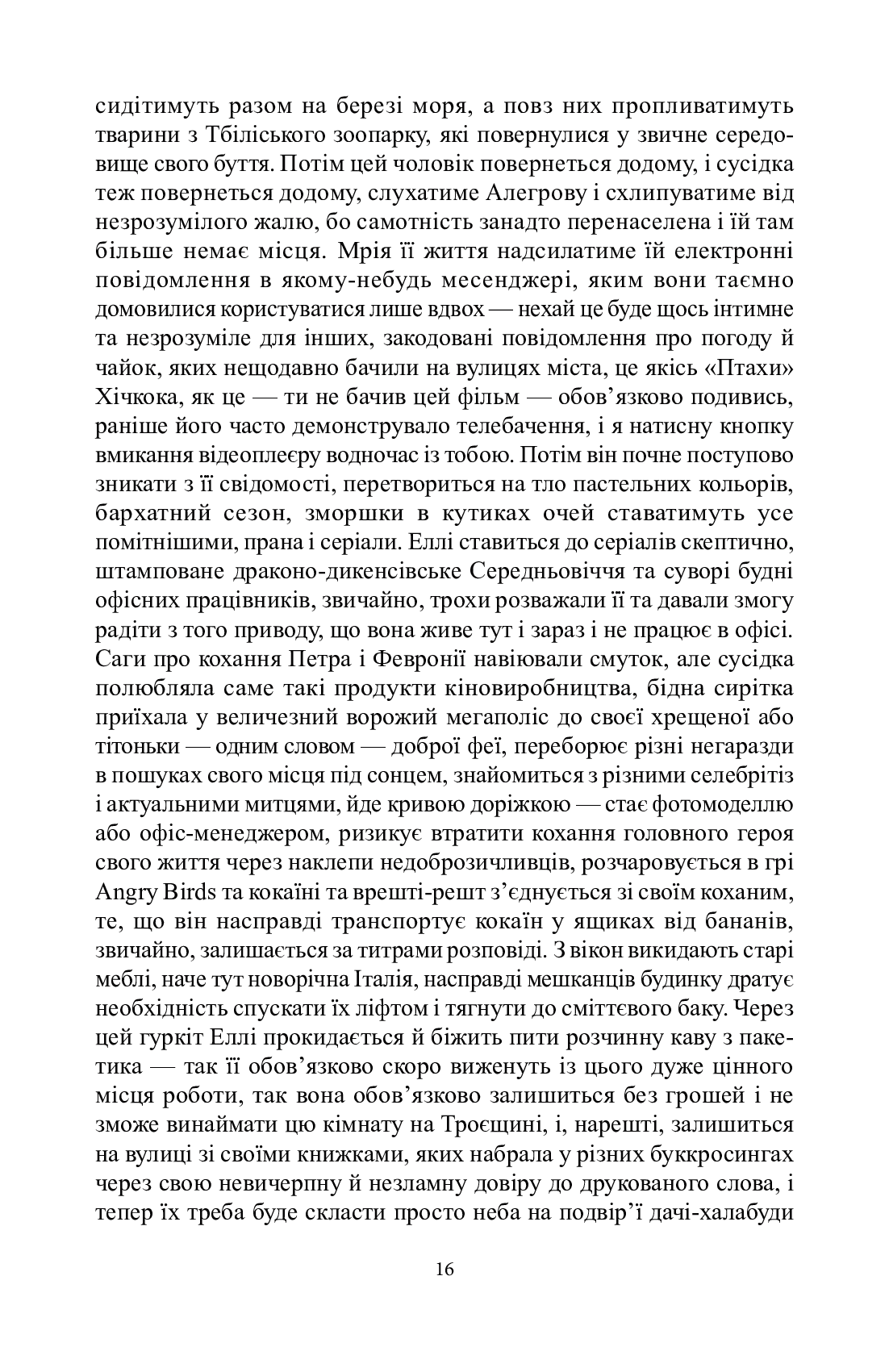 сидітимуть разом на березі моря, а повз них пропливатимуть тварини з Тбіліського зоопарку, які повернулися у звичне середовище свого буття. Потім цей чоловік повернеться додому, і сусідка теж повернеться додому, слухатиме Алегрову і схлипуватиме від незрозумілого жалю, бо самотність занадто перенаселена і їй там більше немає місця. Мрія її життя надсилатиме їй електронні повідомлення в якому-небудь месенджері, яким вони таємно домовилися користуватися лише вдвох — нехай це буде щось інтимне та незрозуміле для інших, закодовані повідомлення про погоду й чайок, яких нещодавно бачили на вулицях міста, це якісь «Птахи» Хічкока, як це — ти не бачив цей фільм — обов'язково подивись, раніше його часто демонструвало телебачення, і я натисну кнопку вмикання відеоплеєру водночас із тобою. Потім він почне поступово зникати з її свідомості, перетвориться на тло пастельних кольорів, бархатний сезон, зморшки в кутиках очей ставатимуть усе помітнішими, прана і серіали. Еллі ставиться до серіалів скептично, штамповане драконо-дикенсівське Середньовіччя та суворі будні офісних працівників, звичайно, трохи розважали її та давали змогу радіти з того приводу, що вона живе тут і зараз і не працює в офісі. Саги про кохання Петра і Февронії навіювали смуток, але сусідка полюбляла саме такі продукти кіновиробництва, бідна сирітка приїхала у величезний ворожий мегаполіс до своєї хрещеної або тітоньки — одним словом — доброї феї, переборює різні негаразди в пошуках свого місця під сонцем, знайомиться з різними селебрітіз і актуальними митцями, йде кривою доріжкою — стає фотомоделлю або офіс-менеджером, ризикує втратити кохання головного героя свого життя через наклепи недоброзичливців, розчаровується в грі Angry Birds та кокаїні та врешті-решт з'єднується зі своїм коханим, те, що він насправді транспортує кокаїн у ящиках від бананів, звичайно, залишається за титрами розповіді. З вікон викидають старі меблі, наче тут новорічна Італія, насправді мешканців будинку дратує необхідність спускати їх ліфтом і тягнути до сміттєвого баку. Через цей гуркіт Еллі прокидається й біжить пити розчинну каву з пакетика — так її обов'язково скоро виженуть із цього дуже цінного місця роботи, так вона обов'язково залишиться без грошей і не зможе винаймати цю кімнату на Троєщині, і, нарешті, залишиться на вулиці зі своїми книжками, яких набрала у різних буккросингах через свою невичерпну й незламну довіру до друкованого слова, і тепер їх треба буде скласти просто неба на подвір'ї дачі-халабуди

16